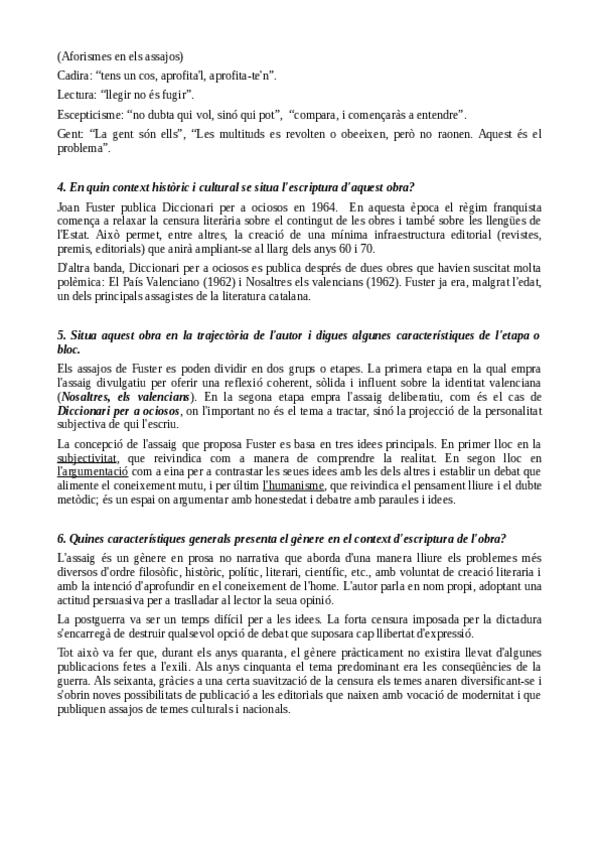 (Aforismes en els assajos)

Cadira: “tens un cos, aprofita'l, aprofita-te'n”.

Lectura: “llegir no és fugir”.

Escepticisme: “no dubta qui vol, sinó qui pot”, “compara, i començaràs a entendre”.

Gent: “La gent són ells”, “Les multituds es revolten o obeeixen, però no raonen. Aquest és el problema”.

4. En quin context històric i cultural se situa l'escriptura d'aquest obra?

Joan Fuster publica Diccionari per a ociosos en 1964. En aquesta època el règim franquista comença a relaxar la censura literària sobre el contingut de les obres i també sobre les llengües de l'Estat. Això permet, entre altres, la creació de una mínima infraestructura editorial (revistes, premis, editorials) que anirà ampliant-se al llarg dels anys 60 i 70.

D'altra banda, Diccionari per a ociosos es publica després de dues obres que havien suscitat molta polèmica: El País Valenciano (1962) i Nosaltres els valencians (1962). Fuster ja era, malgrat l'edat, un dels principals assagistes de la literatura catalana.

5. Situa aquest obra en la trajectòria de l'autor i digues algunes característiques de l'etapa o bloc.

Els assajos de Fuster es poden dividir en dos grups o etapes. La primera etapa en la qual empra l'assaig divulgatiu per oferir una reflexió coherent, sòlida i influent sobre la identitat valenciana (Nosaltres, els valencians). En la segona etapa empra l'assaig deliberatiu, com és el cas de Diccionari per a ociosos, on l'important no és el tema a tractar, sinó la projecció de la personalitat subjectiva de qui l'escriu.

La concepció de l'assaig que proposa Fuster es basa en tres idees principals. En primer lloc en la subjectivitat, que reivindica com a manera de comprendre la realitat. En segon lloc en l'argumentació com a eina per a contrastar les seues idees amb les dels altres i establir un debat que alimente el coneixement mutu, i per últim l'humanisme, que reivindica el pensament lliure i el dubte metòdic; és un espai on argumentar amb honestedat i debatre amb paraules i idees.

6. Quines característiques generals presenta el gènere en el context d'escriptura de l'obra?

L'assaig és un gènere en prosa no narrativa que aborda d'una manera lliure els problemes més diversos d'ordre filosòfic, històric, polític, literari, científic, etc., amb voluntat de creació literaria i amb la intenció d'aprofundir en el coneixement de l'home. L'autor parla en nom propi, adoptant una actitud persuasiva per a traslladar al lector la seua opinió.

La postguerra va ser un temps difícil per a les idees. La forta censura imposada per la dictadura s'encarregà de destruir qualsevol opció de debat que suposara cap llibertat d'expressió.

Tot això va fer que, durant els anys quaranta, el gènere pràcticament no existira llevat d'algunes publicacions fetes a l'exili. Als anys cinquanta el tema predominant era les conseqüències de la guerra. Als seixanta, gràcies a una certa suavització de la censura els temes anaren diversificant-se i s'obrin noves possibilitats de publicació a les editorials que naixen amb vocació de modernitat i que publiquen assajos de temes culturals i nacionals.